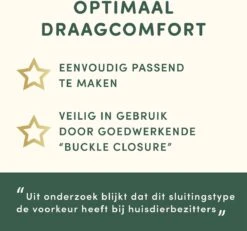 OPTIMAAL DRAAGCOMFORT

EENVOUDIG PASSEND TE MAKEN

VEILIG IN GEBRUIK DOOR GOEDWERKENDE "BUCKLE CLOSURE"

"Uit onderzoek blijkt dat dit sluitingstype de voorkeur heeft bij huisdierbezitters"